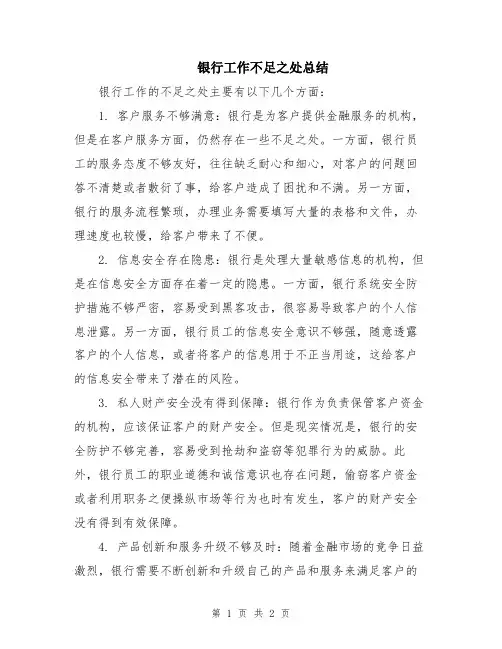 银行工作不足之处总结

银行工作的不足之处主要有以下几个方面：

1. 客户服务不够满意：银行是为客户提供金融服务的机构，但是在客户服务方面，仍然存在一些不足之处。一方面，银行员工的服务态度不够友好，往往缺乏耐心和细心，对客户的问题回答不清楚或者敷衍了事，给客户造成了困扰和不满。另一方面，银行的服务流程繁琐，办理业务需要填写大量的表格和文件，办理速度也较慢，给客户带来了不便。

2. 信息安全存在隐患：银行是处理大量敏感信息的机构，但是在信息安全方面存在着一定的隐患。一方面，银行系统安全防护措施不够严密，容易受到黑客攻击，很容易导致客户的个人信息泄露。另一方面，银行员工的信息安全意识不够强，随意透露客户的个人信息，或者将客户的信息用于不正当用途，这给客户的信息安全带来了潜在的风险。

3. 私人财产安全没有得到保障：银行作为负责保管客户资金的机构，应该保证客户的财产安全。但是现实情况是，银行的安全防护不够完善，容易受到抢劫和盗窃等犯罪行为的威胁。此外，银行员工的职业道德和诚信意识也存在问题，偷窃客户资金或者利用职务之便操纵市场等行为也时有发生，客户的财产安全没有得到有效保障。

4. 产品创新和服务升级不够及时：随着金融市场的竞争日益激烈，银行需要不断创新和升级自己的产品和服务来满足客户的

第 1 页 共 2 页